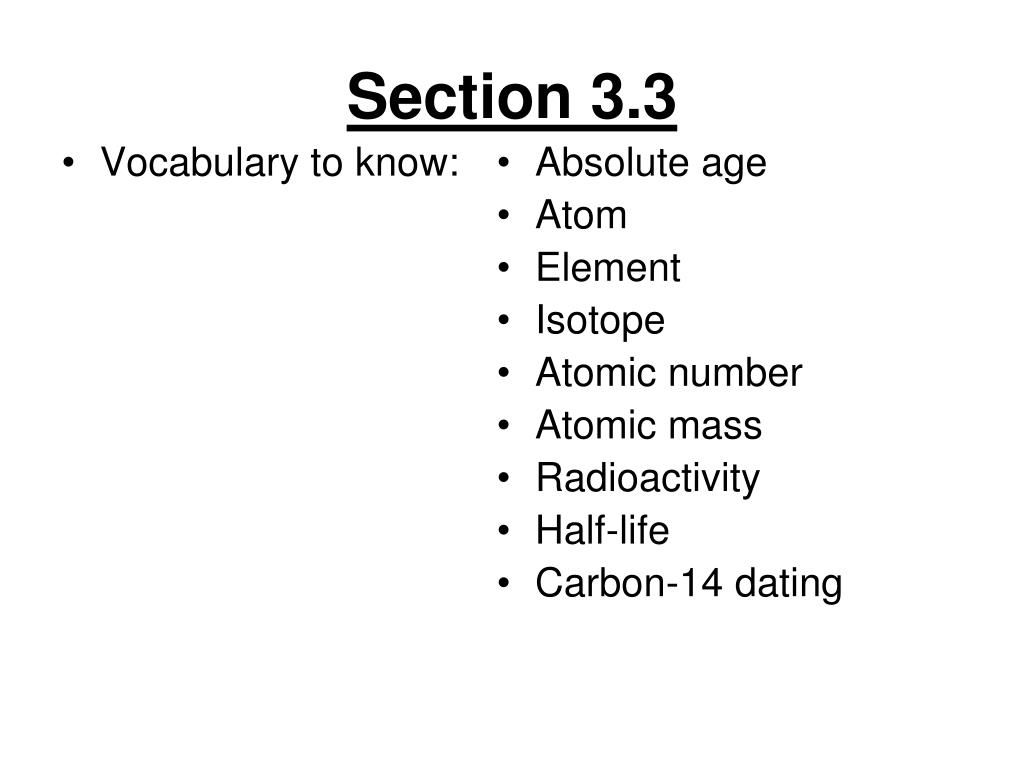 Section 3.3

• Vocabulary to know:

• Absolute age
• Atom
• Element
• Isotope
• Atomic number
• Atomic mass
• Radioactivity
• Half-life
• Carbon-14 dating